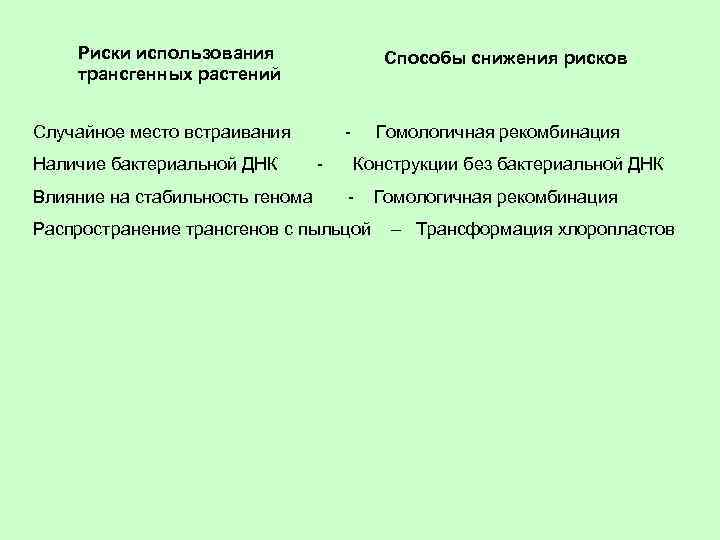 Риски использования трансгенных растений

Способы снижения рисков

Случайное место встраивания - Гомологичная рекомбинация

Наличие бактериальной ДНК - Конструкции без бактериальной ДНК

Влияние на стабильность генома - Гомологичная рекомбинация

Распространение трансгенов с пыльцой – Трансформация хлоропластов